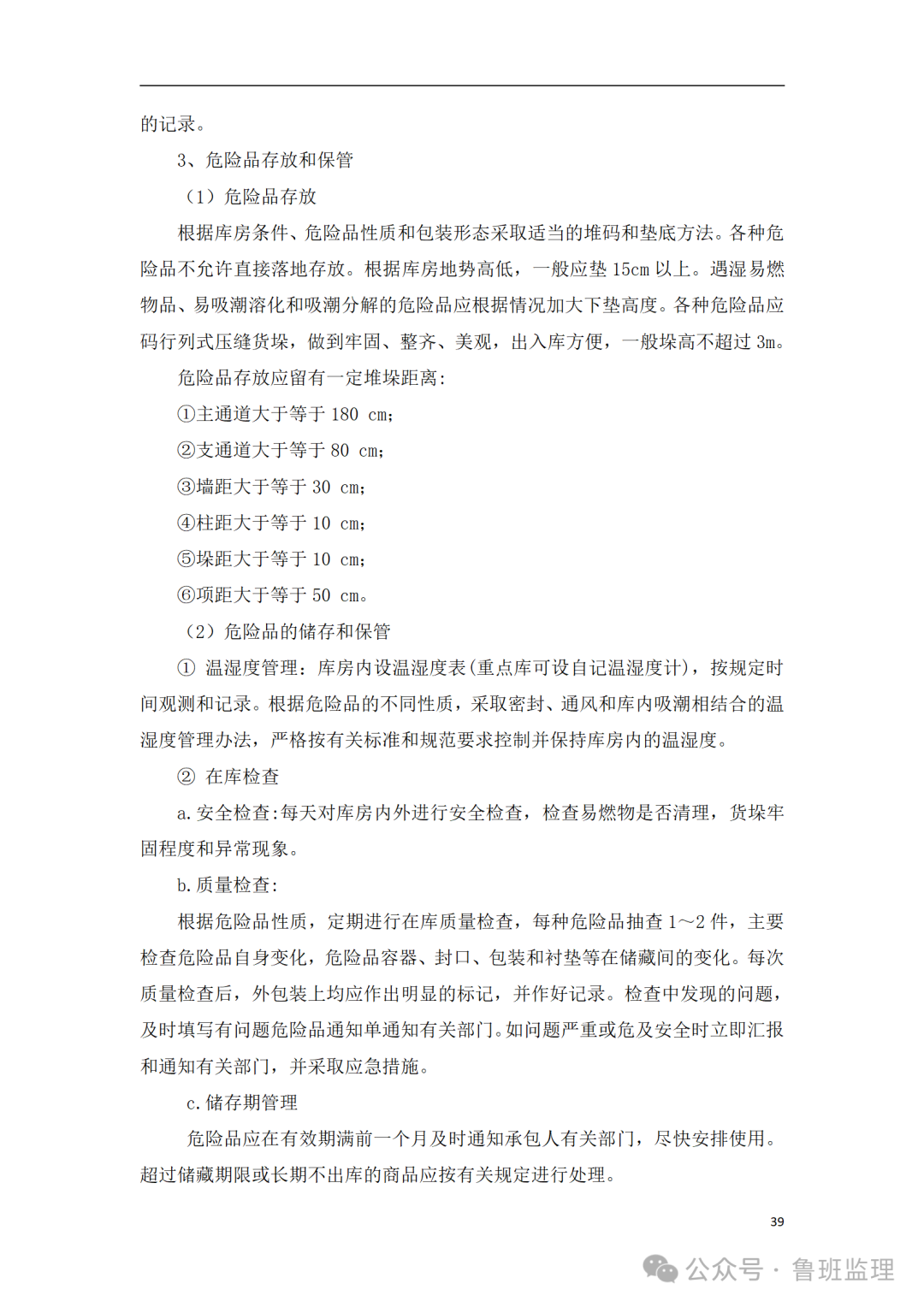 的记录。

3、危险品存放和保管

（1）危险品存放

根据库房条件、危险品性质和包装形态采取适当的堆码和垫底方法。各种危险品不允许直接落地存放。根据库房地势高低，一般应垫 15cm 以上。遇湿易燃物品、易吸潮溶化和吸潮分解的危险品应根据情况加大下垫高度。各种危险品应码行列式压缝货垛，做到牢固、整齐、美观，出入库方便，一般垛高不超过 3m。

危险品存放应留有一定堆垛距离：

①主通道大于等于 180 cm；

②支通道大于等于 80 cm；

③墙距大于等于 30 cm；

④柱距大于等于 10 cm；

⑤垛距大于等于 10 cm；

⑥项距大于等于 50 cm。

（2）危险品的储存和保管

① 温湿度管理：库房内设温湿度表(重点库可设自记温湿度计)，按规定时间观测和记录。根据危险品的不同性质，采取密封、通风和库内吸潮相结合的温湿度管理办法，严格按有关标准和规范要求控制并保持库房内的温湿度。

② 在库检查

a.安全检查:每天对库房内外进行安全检查，检查易燃物是否清理，货垛牢固程度和异常现象。

b.质量检查:

根据危险品性质，定期进行在库质量检查，每种危险品抽查 1～2 件，主要检查危险品自身变化，危险品容器、封口、包装和衬垫等在储藏间的变化。每次质量检查后，外包装上均应作出明显的标记，并作好记录。检查中发现的问题，及时填写有问题危险品通知单通知有关部门。如问题严重或危及安全时立即汇报和通知有关部门，并采取应急措施。

c.储存期管理

危险品应在有效期满前一个月及时通知承包人有关部门，尽快安排使用。超过储藏期限或长期不出库的商品应按有关规定进行处理。

39

公众号 · 鲁班监理